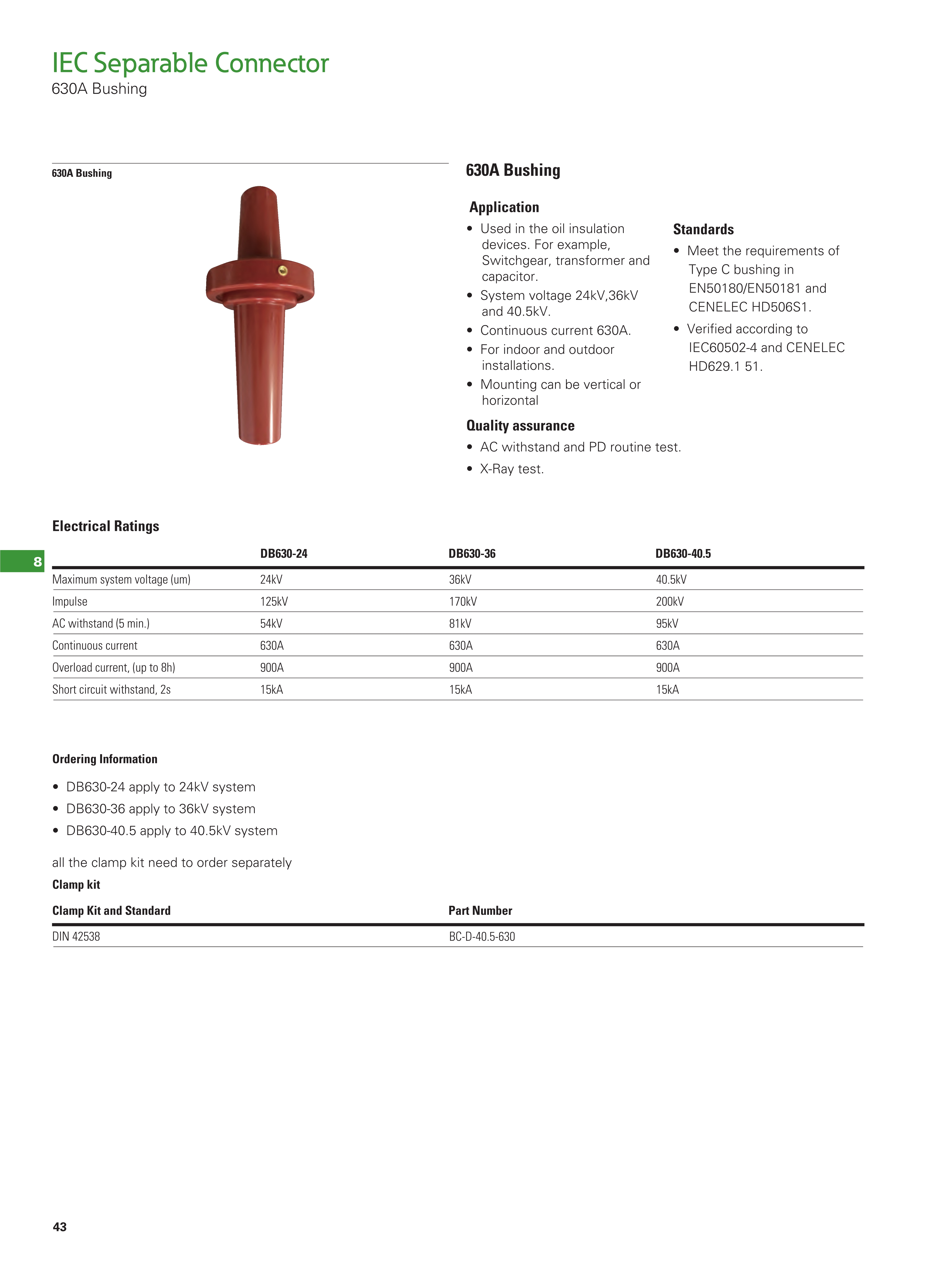 IEC Separable Connector
630A Bushing

630A Bushing

630A Bushing

Application
• Used in the oil insulation devices. For example, Switchgear, transformer and capacitor.
• System voltage 24kV,36kV and 40.5kV.
• Continuous current 630A.
• For indoor and outdoor installations.
• Mounting can be vertical or horizontal

Quality assurance
• AC withstand and PD routine test.
• X-Ray test.

Standards
• Meet the requirements of Type C bushing in EN50180/EN50181 and CENELEC HD506S1.
• Verified according to IEC60502-4 and CENELEC HD629.1 51.

Electrical Ratings

8

| | DB630-24 | DB630-36 | DB630-40.5 |
|---|---|---|---|
| Maximum system voltage (um) | 24kV | 36kV | 40.5kV |
| Impulse | 125kV | 170kV | 200kV |
| AC withstand (5 min.) | 54kV | 81kV | 95kV |
| Continuous current | 630A | 630A | 630A |
| Overload current, (up to 8h) | 900A | 900A | 900A |
| Short circuit withstand, 2s | 15kA | 15kA | 15kA |

Ordering Information
• DB630-24 apply to 24kV system
• DB630-36 apply to 36kV system
• DB630-40.5 apply to 40.5kV system

all the clamp kit need to order separately
Clamp kit

| Clamp Kit and Standard | Part Number |
|---|---|
| DIN 42538 | BC-D-40.5-630 |

43